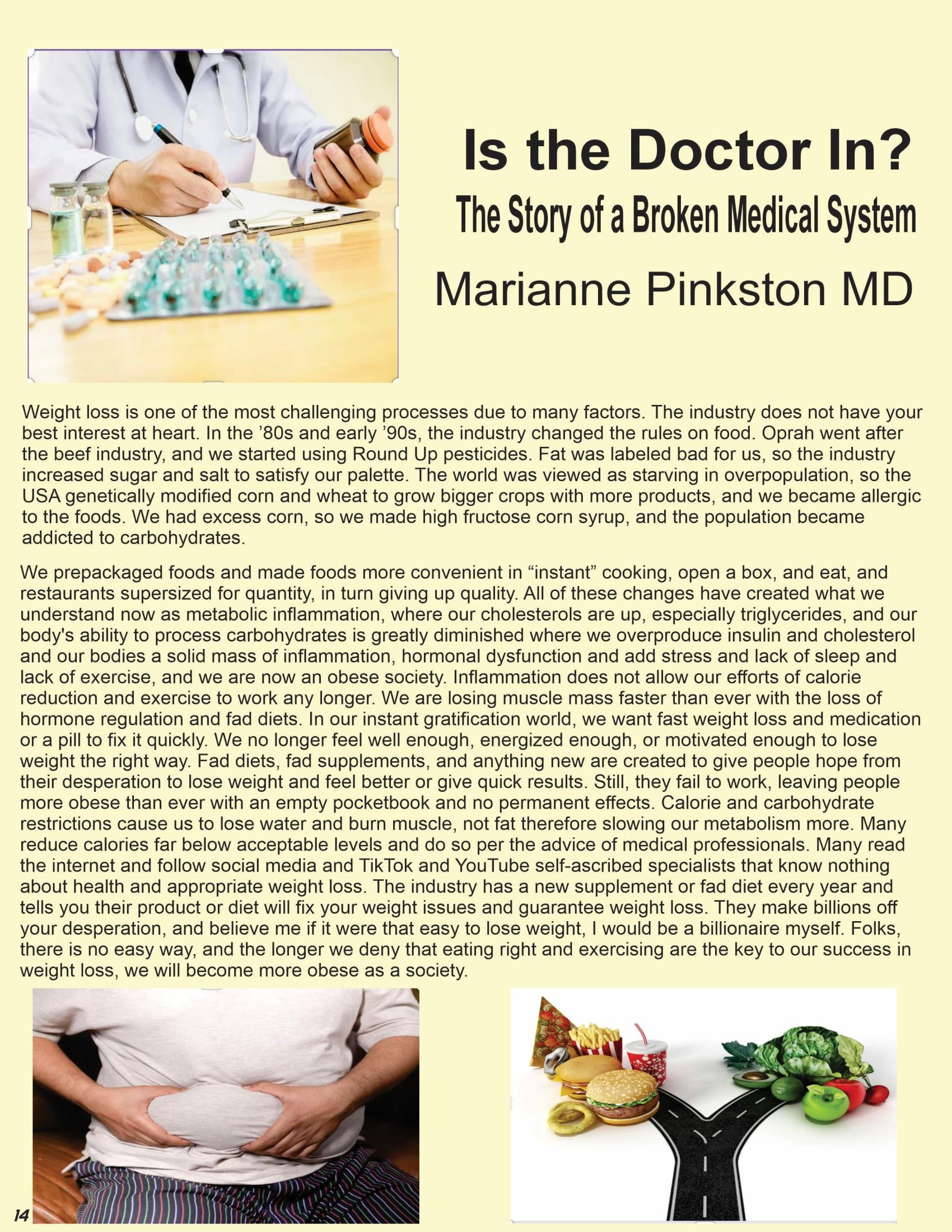 Is the Doctor In?

The Story of a Broken Medical System

Marianne Pinkston MD

Weight loss is one of the most challenging processes due to many factors. The industry does not have your best interest at heart. In the '80s and early '90s, the industry changed the rules on food. Oprah went after the beef industry, and we started using Round Up pesticides. Fat was labeled bad for us, so the industry increased sugar and salt to satisfy our palette. The world was viewed as starving in overpopulation, so the USA genetically modified corn and wheat to grow bigger crops with more products, and we became allergic to the foods. We had excess corn, so we made high fructose corn syrup, and the population became addicted to carbohydrates.

We prepackaged foods and made foods more convenient in "instant" cooking, open a box, and eat, and restaurants supersized for quantity, in turn giving up quality. All of these changes have created what we understand now as metabolic inflammation, where our cholesterols are up, especially triglycerides, and our body's ability to process carbohydrates is greatly diminished where we overproduce insulin and cholesterol and our bodies a solid mass of inflammation, hormonal dysfunction and add stress and lack of sleep and lack of exercise, and we are now an obese society. Inflammation does not allow our efforts of calorie reduction and exercise to work any longer. We are losing muscle mass faster than ever with the loss of hormone regulation and fad diets. In our instant gratification world, we want fast weight loss and medication or a pill to fix it quickly. We no longer feel well enough, energized enough, or motivated enough to lose weight the right way. Fad diets, fad supplements, and anything new are created to give people hope from their desperation to lose weight and feel better or give quick results. Still, they fail to work, leaving people more obese than ever with an empty pocketbook and no permanent effects. Calorie and carbohydrate restrictions cause us to lose water and burn muscle, not fat therefore slowing our metabolism more. Many reduce calories far below acceptable levels and do so per the advice of medical professionals. Many read the internet and follow social media and TikTok and YouTube self-ascribed specialists that know nothing about health and appropriate weight loss. The industry has a new supplement or fad diet every year and tells you their product or diet will fix your weight issues and guarantee weight loss. They make billions off your desperation, and believe me if it were that easy to lose weight, I would be a billionaire myself. Folks, there is no easy way, and the longer we deny that eating right and exercising are the key to our success in weight loss, we will become more obese as a society.

14